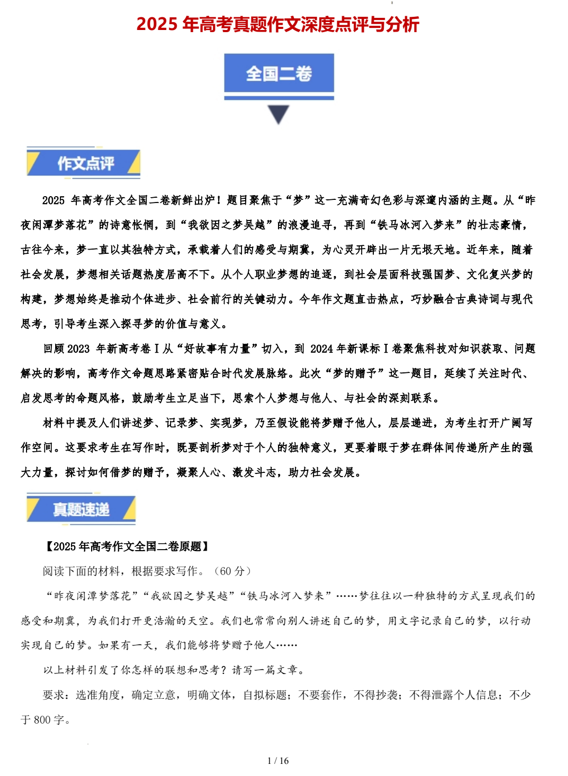 2025 年高考真题作文深度点评与分析

全国二卷

作文点评

2025 年高考作文全国二卷新鲜出炉！题目聚焦于“梦”这一充满奇幻色彩与深邃内涵的主题。从“昨夜闲潭梦落花”的诗意怅惘，到“我欲因之梦吴越”的浪漫追寻，再到“铁马冰河入梦来”的壮志豪情，古往今来，梦一直以其独特方式，承载着人们的感受与期冀，为心灵开辟出一片无垠天地。近年来，随着社会发展，梦想相关话题热度居高不下。从个人职业梦想的追逐，到社会层面科技强国梦、文化复兴梦的构建，梦想始终是推动个体进步、社会前行的关键动力。今年作文题直击热点，巧妙融合古典诗词与现代思考，引导考生深入探寻梦的价值与意义。

回顾 2023 年新高考卷Ⅰ从“好故事有力量”切入，到 2024 年新课标Ⅰ卷聚焦科技对知识获取、问题解决的影响，高考作文命题思路紧密贴合时代发展脉络。此次“梦的赠予”这一题目，延续了关注时代、启发思考的命题风格，鼓励考生立足当下，思索个人梦想与他人、与社会的深刻联系。

材料中提及人们讲述梦、记录梦、实现梦，乃至假设能将梦赠予他人，层层递进，为考生打开广阔写作空间。这要求考生在写作时，既要剖析梦对于个人的独特意义，更要着眼于梦在群体间传递所产生的强大力量，探讨如何借梦的赠予，凝聚人心、激发斗志，助力社会发展。

真题速递

【2025 年高考作文全国二卷原题】

阅读下面的材料，根据要求写作。（60 分）

“昨夜闲潭梦落花”“我欲因之梦吴越”“铁马冰河入梦来”……梦往往以一种独特的方式呈现我们的感受和期冀，为我们打开更浩瀚的天空。我们也常常向别人讲述自己的梦，用文字记录自己的梦，以行动实现自己的梦。如果有一天，我们能够将梦赠予他人……

以上材料引发了你怎样的联想和思考？请写一篇文章。

要求：选准角度，确定立意，明确文体，自拟标题；不要套作，不得抄袭；不得泄露个人信息；不少于 800 字。

1 / 16